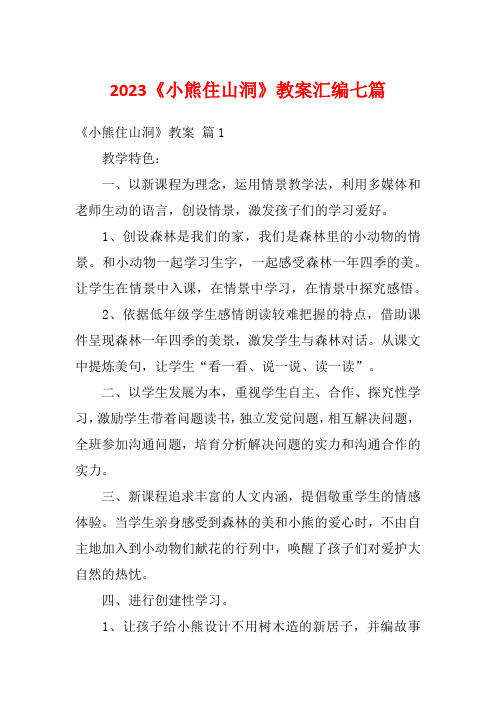 2023《小熊住山洞》教案汇编七篇

《小熊住山洞》教案 篇1

教学特色：

一、以新课程为理念，运用情景教学法，利用多媒体和老师生动的语言，创设情景，激发孩子们的学习爱好。

1、创设森林是我们的家，我们是森林里的小动物的情景。和小动物一起学习生字，一起感受森林一年四季的美。让学生在情景中入课，在情景中学习，在情景中探究感悟。

2、依据低年级学生感情朗读较难把握的特点，借助课件呈现森林一年四季的美景，激发学生与森林对话。从课文中提炼美句，让学生“看一看、说一说、读一读”。

二、以学生发展为本，重视学生自主、合作、探究性学习，激励学生带着问题读书，独立发觉问题，相互解决问题，全班参加沟通问题，培育分析解决问题的实力和沟通合作的实力。

三、新课程追求丰富的人文内涵，提倡敬重学生的情感体验。当学生亲身感受到森林的美和小熊的爱心时，不由自主地加入到小动物们献花的行列中，唤醒了孩子们对爱护大自然的热忱。

四、进行创建性学习。

1、让孩子给小熊设计不用树木造的新居子，并编故事